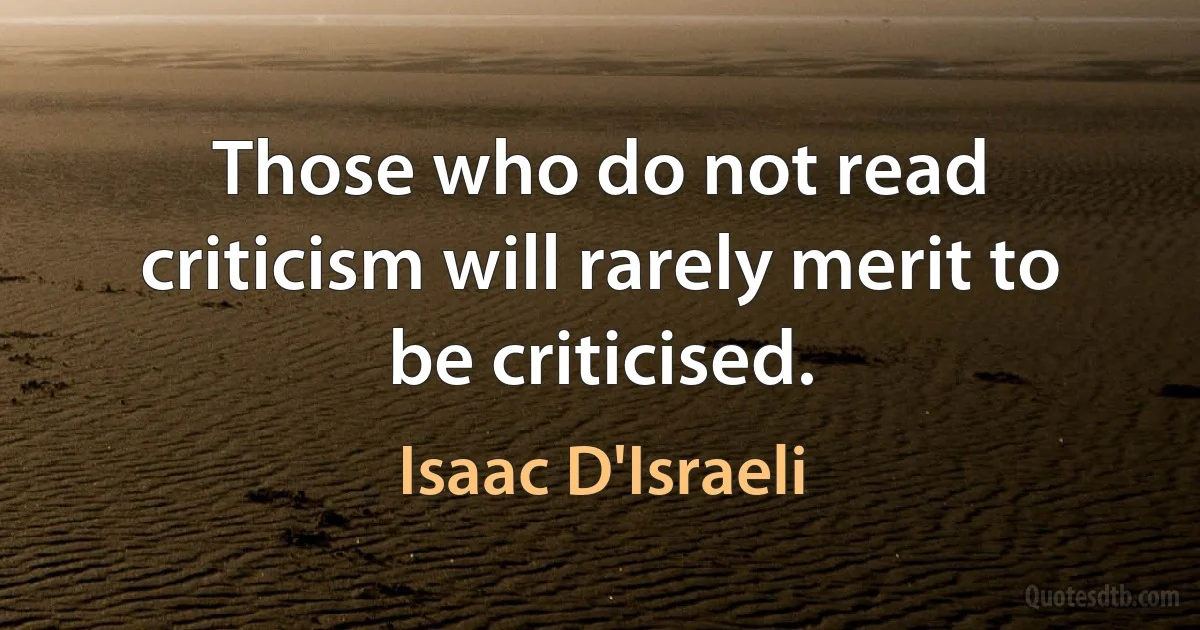 Those who do not read criticism will rarely merit to be criticised.

Isaac D'Israeli

Quotesdtb.com